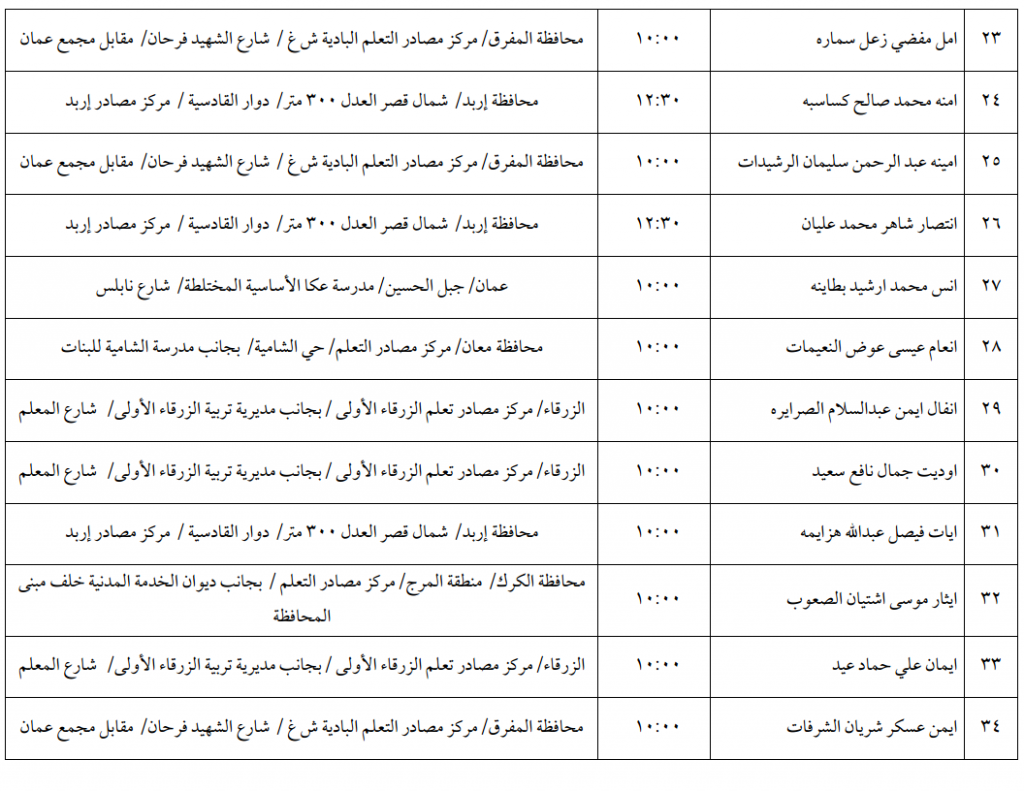 | ٢٣ | امل مفضي زعل سماره | ١٠:٠٠ | محافظة المفرق/ مركز مصادر التعلم البادية ش غ / شارع الشهيد فرحان/ مقابل مجمع عمان |
|---|---|---|---|
| ٢٤ | امنه محمد صالح كساسبه | ١٢:٣٠ | محافظة إربد/ شمال قصر العدل ٣٠٠ متر/ دوار القادسية / مركز مصادر إربد |
| ٢٥ | امينه عبد الرحمن سليمان الرشيدات | ١٠:٠٠ | محافظة المفرق/ مركز مصادر التعلم البادية ش غ / شارع الشهيد فرحان/ مقابل مجمع عمان |
| ٢٦ | انتصار شاهر محمد عليان | ١٢:٣٠ | محافظة إربد/ شمال قصر العدل ٣٠٠ متر/ دوار القادسية / مركز مصادر إربد |
| ٢٧ | انس محمد ارشيد بطاينه | ١٠:٠٠ | عمان/ جبل الحسين/ مدرسة عكا الأساسية المختلطة/ شارع نابلس |
| ٢٨ | انعام عيسى عوض النعيمات | ١٠:٠٠ | محافظة معان/ مركز مصادر التعلم/ حي الشامية/ بجانب مدرسة الشامية للبنات |
| ٢٩ | انفال ايمن عبدالسلام الصرايره | ١٠:٠٠ | الزرقاء/ مركز مصادر تعلم الزرقاء الأولى / بجانب مديرية تربية الزرقاء الأولى/ شارع المعلم |
| ٣٠ | اوديت جمال نافع سعيد | ١٠:٠٠ | الزرقاء/ مركز مصادر تعلم الزرقاء الأولى / بجانب مديرية تربية الزرقاء الأولى/ شارع المعلم |
| ٣١ | ايات فيصل عبدالله هزايمه | ١٠:٠٠ | محافظة إربد/ شمال قصر العدل ٣٠٠ متر/ دوار القادسية / مركز مصادر إربد |
| ٣٢ | ايثار موسى اشتيان الصعوب | ١٠:٠٠ | محافظة الكرك/ منطقة المرج/ مركز مصادر التعلم / بجانب ديوان الخدمة المدنية خلف مبنى المحافظة |
| ٣٣ | ايمان علي حماد عيد | ١٠:٠٠ | الزرقاء/ مركز مصادر تعلم الزرقاء الأولى / بجانب مديرية تربية الزرقاء الأولى/ شارع المعلم |
| ٣٤ | ايمن عسكر شريان الشرفات | ١٠:٠٠ | محافظة المفرق/ مركز مصادر التعلم البادية ش غ / شارع الشهيد فرحان/ مقابل مجمع عمان |